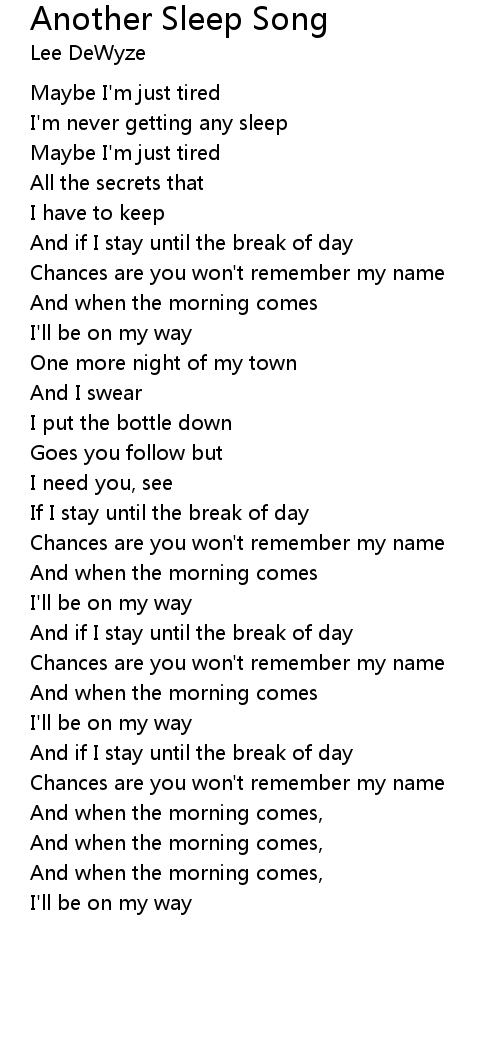 Another Sleep Song
Lee DeWyze

Maybe I'm just tired
I'm never getting any sleep
Maybe I'm just tired
All the secrets that
I have to keep
And if I stay until the break of day
Chances are you won't remember my name
And when the morning comes
I'll be on my way
One more night of my town
And I swear
I put the bottle down
Goes you follow but
I need you, see
If I stay until the break of day
Chances are you won't remember my name
And when the morning comes
I'll be on my way
And if I stay until the break of day
Chances are you won't remember my name
And when the morning comes
I'll be on my way
And if I stay until the break of day
Chances are you won't remember my name
And when the morning comes,
And when the morning comes,
And when the morning comes,
I'll be on my way